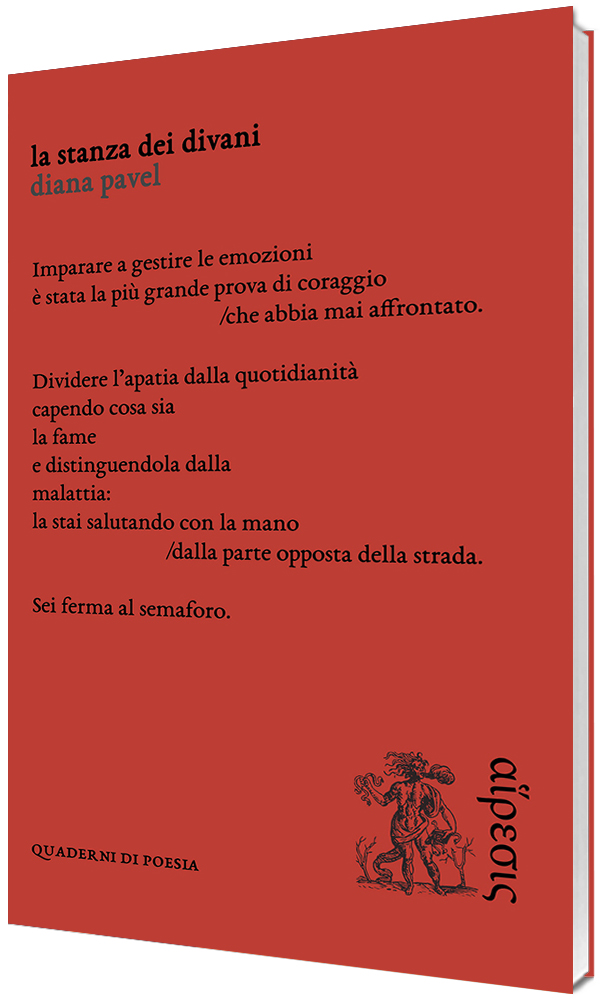 la stanza dei divani
diana pavel

Imparare a gestire le emozioni
è stata la più grande prova di coraggio
/che abbia mai affrontato.

Dividere l'apatia dalla quotidianità
capendo cosa sia
la fame
e distinguendola dalla
malattia:
la stai salutando con la mano
/dalla parte opposta della strada.

Sei ferma al semaforo.

QUADERNI DI POESIA

αἵρεσις